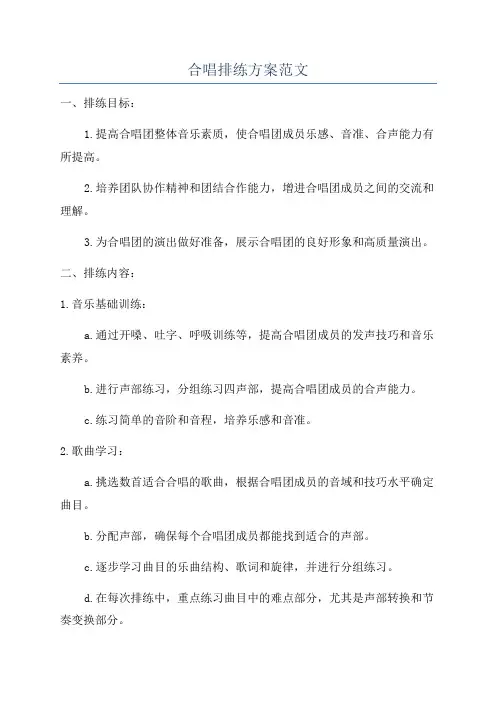 合唱排练方案范文

一、排练目标：

1.提高合唱团整体音乐素质，使合唱团成员乐感、音准、合声能力有所提高。

2.培养团队协作精神和团结合作能力，增进合唱团成员之间的交流和理解。

3.为合唱团的演出做好准备，展示合唱团的良好形象和高质量演出。

二、排练内容：

1.音乐基础训练：

a.通过开嗓、吐字、呼吸训练等，提高合唱团成员的发声技巧和音乐素养。

b.进行声部练习，分组练习四声部，提高合唱团成员的合声能力。

c.练习简单的音阶和音程，培养乐感和音准。

2.歌曲学习：

a.挑选数首适合合唱的歌曲，根据合唱团成员的音域和技巧水平确定曲目。

b.分配声部，确保每个合唱团成员都能找到适合的声部。

c.逐步学习曲目的乐曲结构、歌词和旋律，并进行分组练习。

d.在每次排练中，重点练习曲目中的难点部分，尤其是声部转换和节奏变换部分。